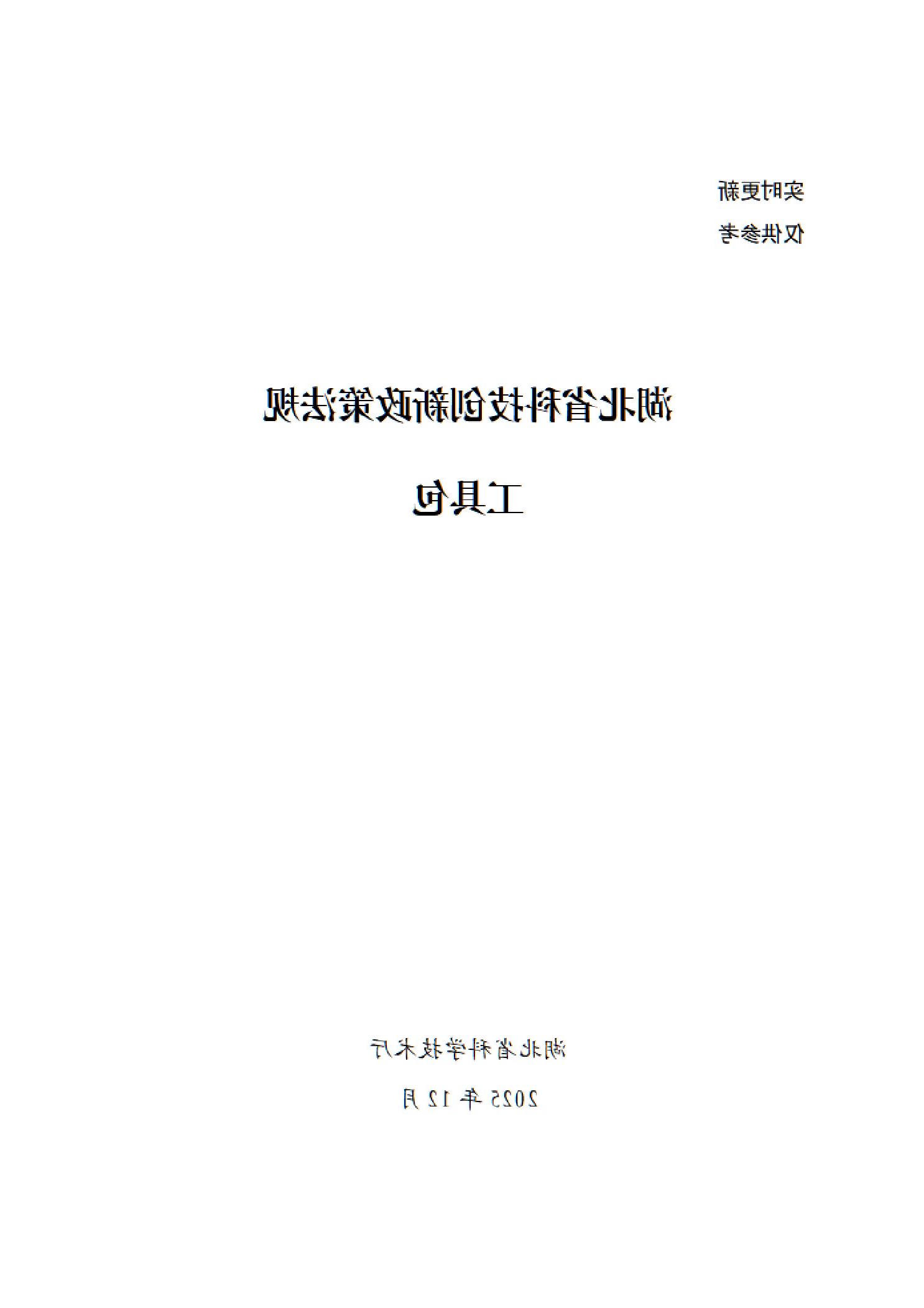 实时更新

仅供参考

湖北省科技创新政策法规

工具包

湖北省科学技术厅

2025年12月